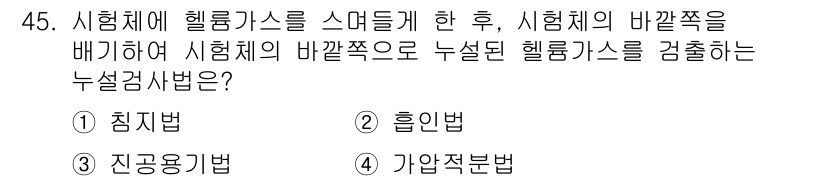 45. 시험체에 헬륨가스를 스며들게 한 후, 시험체의 바깥쪽을 배기하여 시험체의 바깥쪽으로 누설된 헬륨가스를 검출하는 누설검사법은?

① 침지법
② 흡인법
③ 진공용기법
④ 가압적분법